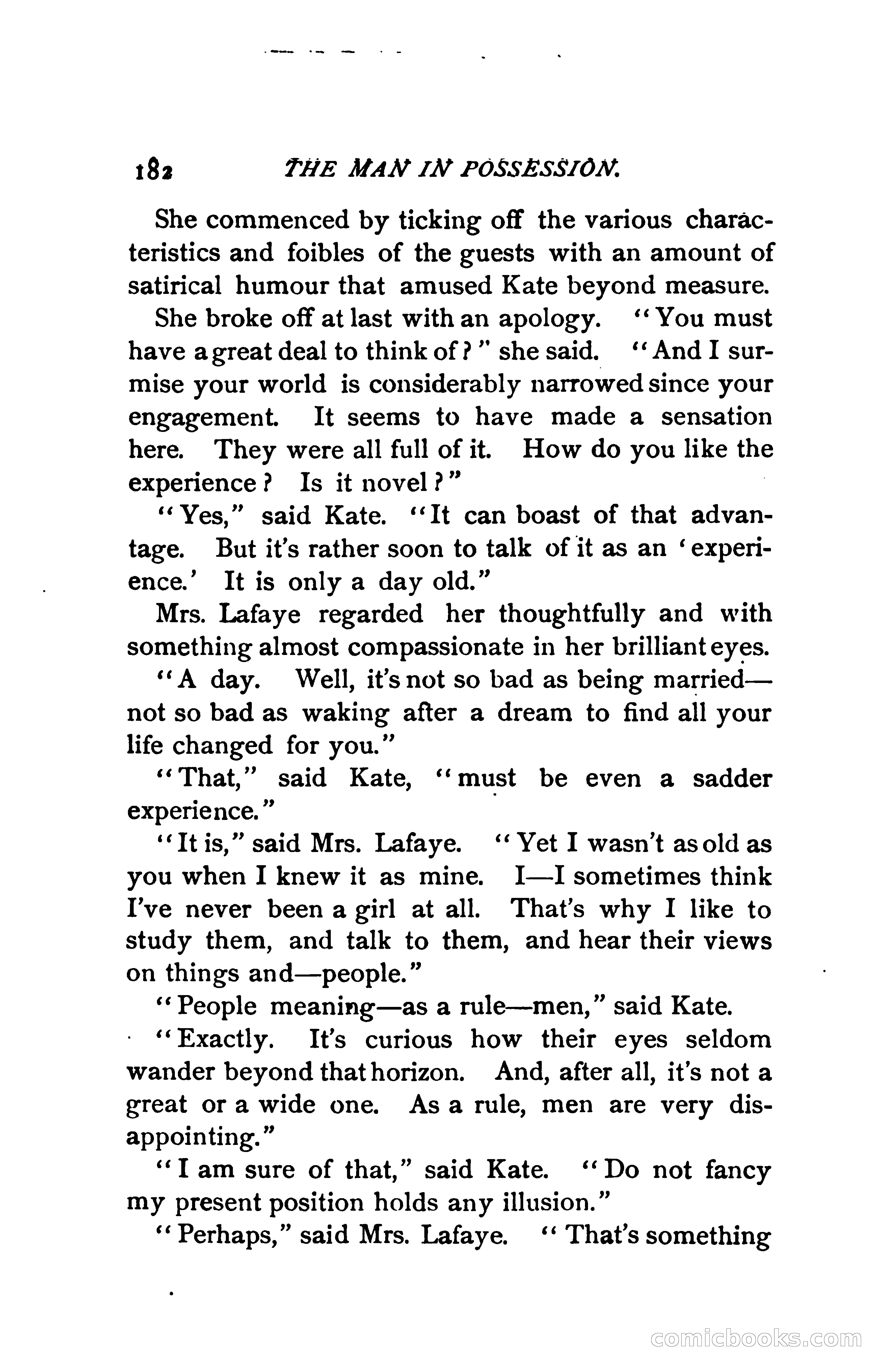 182 THE MAN IN POSSESSION.

She commenced by ticking off the various characteristics and foibles of the guests with an amount of satirical humour that amused Kate beyond measure.

She broke off at last with an apology. "You must have a great deal to think of?" she said. "And I surmise your world is considerably narrowed since your engagement. It seems to have made a sensation here. They were all full of it. How do you like the experience? Is it novel?"

"Yes," said Kate. "It can boast of that advantage. But it's rather soon to talk of it as an 'experience.' It is only a day old."

Mrs. Lafaye regarded her thoughtfully and with something almost compassionate in her brilliant eyes.

"A day. Well, it's not so bad as being married—not so bad as waking after a dream to find all your life changed for you."

"That," said Kate, "must be even a sadder experience."

"It is," said Mrs. Lafaye. "Yet I wasn't as old as you when I knew it as mine. I—I sometimes think I've never been a girl at all. That's why I like to study them, and talk to them, and hear their views on things and—people."

"People meaning—as a rule—men," said Kate.

"Exactly. It's curious how their eyes seldom wander beyond that horizon. And, after all, it's not a great or a wide one. As a rule, men are very disappointing."

"I am sure of that," said Kate. "Do not fancy my present position holds any illusion."

"Perhaps," said Mrs. Lafaye. "That's something

comicbooks.com